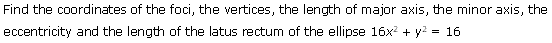 Find the coordinates of the foci, the vertices, the length of major axis, the minor axis, the eccentricity and the length of the latus rectum of the ellipse $16x^2 + y^2 = 16$